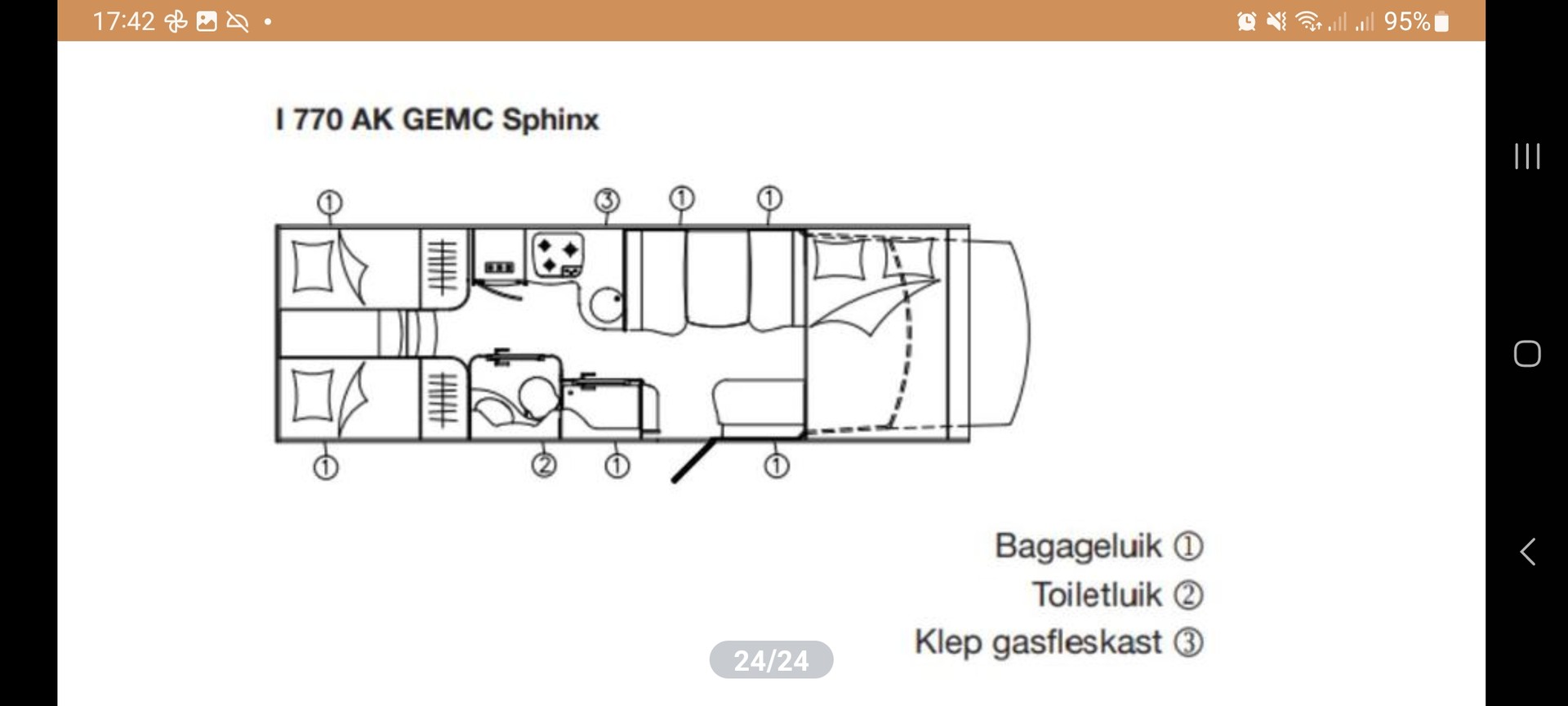 17:42

95%

I 770 AK GEMC Sphinx

①
③
①
①
①
②
①
①

Bagageluik ①
Toiletluik ②
Klep gasfleskast ③

24/24